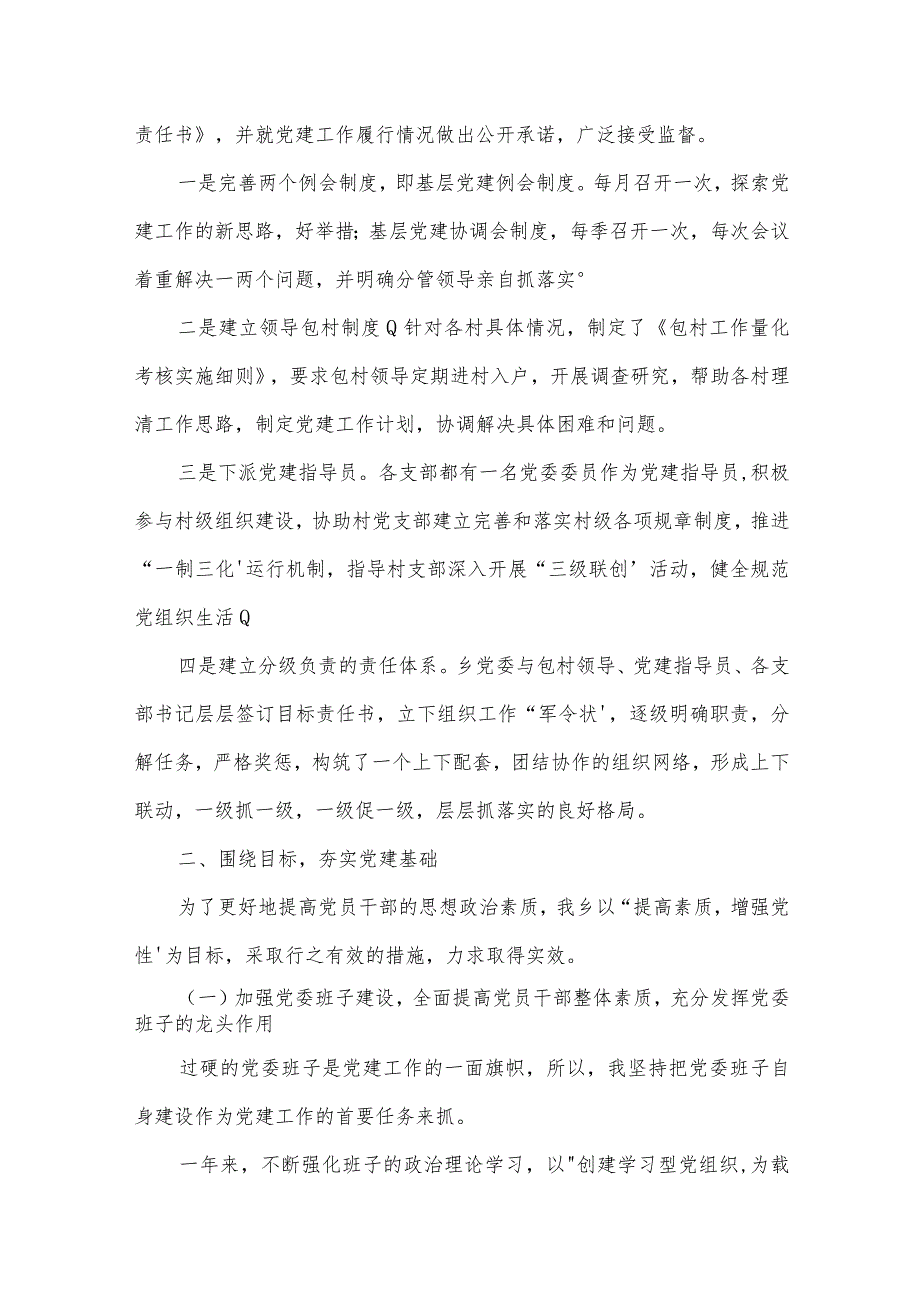 责任书》，并就党建工作履行情况做出公开承诺，广泛接受监督。

一是完善两个例会制度，即基层党建例会制度。每月召开一次，探索党建工作的新思路，好举措;基层党建协调会制度，每季召开一次，每次会议着重解决一两个问题，并明确分管领导亲自抓落实°

二是建立领导包村制度Q针对各村具体情况，制定了《包村工作量化考核实施细则》，要求包村领导定期进村入户，开展调查研究，帮助各村理清工作思路，制定党建工作计划，协调解决具体困难和问题。

三是下派党建指导员。各支部都有一名党委委员作为党建指导员,积极参与村级组织建设，协助村党支部建立完善和落实村级各项规章制度，推进“一制三化'运行机制，指导村支部深入开展“三级联创’活动，健全规范党组织生活Q

四是建立分级负责的责任体系。乡党委与包村领导、党建指导员、各支部书记层层签订目标责任书，立下组织工作“军令状'，逐级明确职责，分解任务，严格奖惩，构筑了一个上下配套，团结协作的组织网络，形成上下联动，一级抓一级，一级促一级，层层抓落实的良好格局。

二、围绕目标，夯实党建基础

为了更好地提高党员干部的思想政治素质，我乡以“提高素质，增强党性'为目标，采取行之有效的措施，力求取得实效。

（一）加强党委班子建设，全面提高党员干部整体素质，充分发挥党委班子的龙头作用

过硬的党委班子是党建工作的一面旗帜，所以，我坚持把党委班子自身建设作为党建工作的首要任务来抓。

一年来，不断强化班子的政治理论学习，以"创建学习型党组织,为载